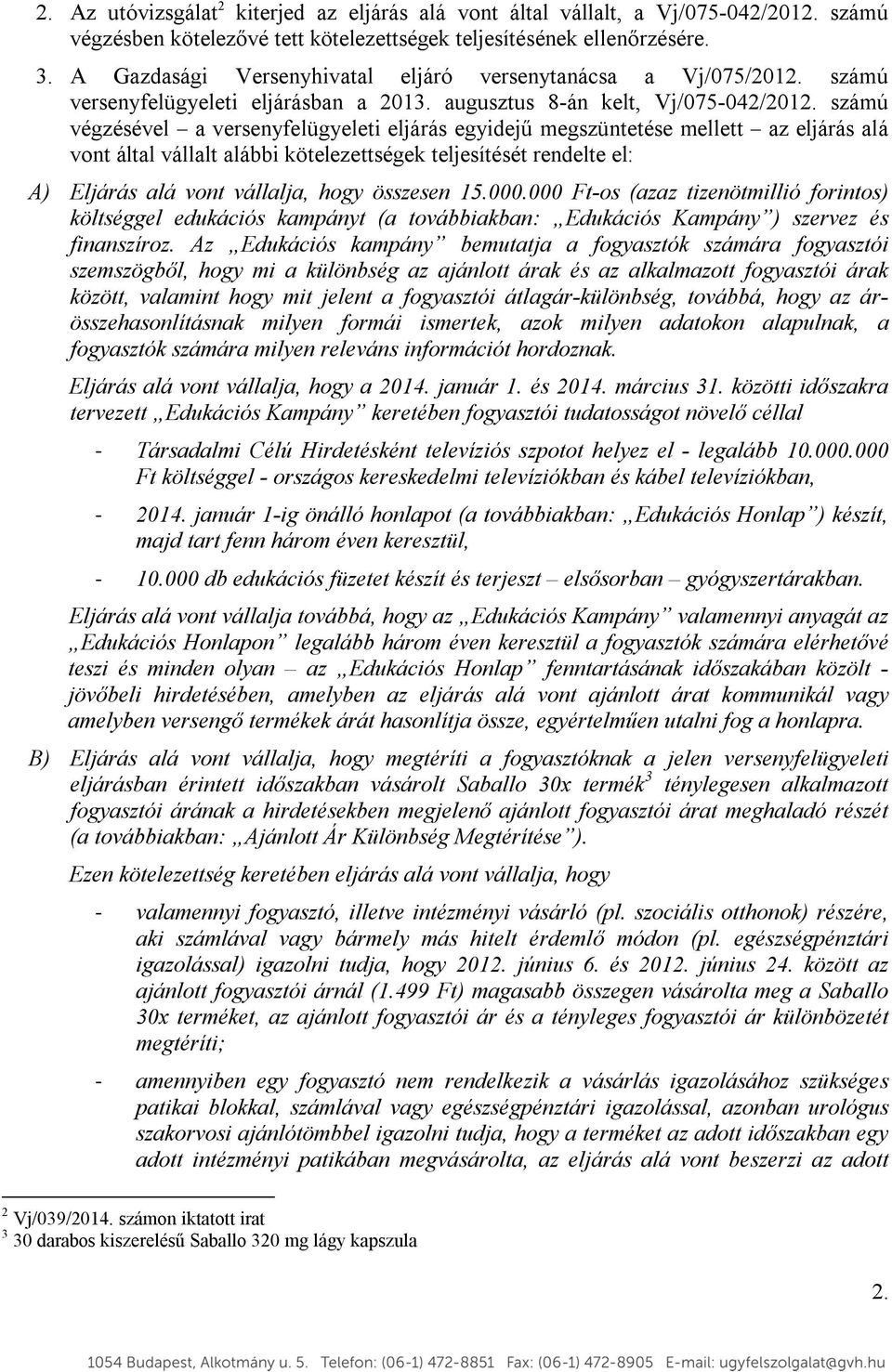 2. Az utóvizsgálat$^2$ kiterjed az eljárás alá vont által vállalt, a Vj/075-042/2012. számú végzésben kötelezővé tett kötelezettségek teljesítésének ellenőrzésére.

3. A Gazdasági Versenyhivatal eljáró versenytanácsa a Vj/075/2012. számú versenyfelügyeleti eljárásban a 2013. augusztus 8-án kelt, Vj/075-042/2012. számú végzésével – a versenyfelügyeleti eljárás egyidejű megszüntetése mellett – az eljárás alá vont által vállalt alábbi kötelezettségek teljesítését rendelte el:

A) Eljárás alá vont vállalja, hogy összesen 15.000.000 Ft-os (azaz tizenötmillió forintos) költséggel edukációs kampányt (a továbbiakban: „Edukációs Kampány”) szervez és finanszíroz. Az „Edukációs kampány” bemutatja a fogyasztók számára fogyasztói szemszögből, hogy mi a különbség az ajánlott árak és az alkalmazott fogyasztói árak között, valamint hogy mit jelent a fogyasztói átlagár-különbség, továbbá, hogy az ár-összehasonlításnak milyen formái ismertek, azok milyen adatokon alapulnak, a fogyasztók számára milyen releváns információt hordoznak.

Eljárás alá vont vállalja, hogy a 2014. január 1. és 2014. március 31. közötti időszakra tervezett „Edukációs Kampány” keretében fogyasztói tudatosságot növelő céllal

- Társadalmi Célú Hirdetésként televíziós szpotot helyez el - legalább 10.000.000 Ft költséggel - országos kereskedelmi televíziókban és kábel televíziókban,

- 2014. január 1-ig önálló honlapot (a továbbiakban: „Edukációs Honlap”) készít, majd tart fenn három éven keresztül,

- 10.000 db edukációs füzetet készít és terjeszt – elsősorban – gyógyszertárakban.

Eljárás alá vont vállalja továbbá, hogy az „Edukációs Kampány” valamennyi anyagát az „Edukációs Honlapon” legalább három éven keresztül a fogyasztók számára elérhetővé teszi és minden olyan – az „Edukációs Honlap” fenntartásának időszakában közölt - jövőbeli hirdetésében, amelyben az eljárás alá vont ajánlott árat kommunikál vagy amelyben versengő termékek árát hasonlítja össze, egyértelműen utalni fog a honlapra.

B) Eljárás alá vont vállalja, hogy megtéríti a fogyasztóknak a jelen versenyfelügyeleti eljárásban érintett időszakban vásárolt Saballo 30x termék$^3$ ténylegesen alkalmazott fogyasztói árának a hirdetésekben megjelenő ajánlott fogyasztói árat meghaladó részét (a továbbiakban: „Ajánlott Ár Különbség Megtérítése”).

Ezen kötelezettség keretében eljárás alá vont vállalja, hogy

- valamennyi fogyasztó, illetve intézményi vásárló (pl. szociális otthonok) részére, aki számlával vagy bármely más hitelt érdemlő módon (pl. egészségpénztári igazolással) igazolni tudja, hogy 2012. június 6. és 2012. június 24. között az ajánlott fogyasztói árnál (1.499 Ft) magasabb összegen vásárolta meg a Saballo 30x terméket, az ajánlott fogyasztói ár és a tényleges fogyasztói ár különbözetét megtéríti;

- amennyiben egy fogyasztó nem rendelkezik a vásárlás igazolásához szükséges patikai blokkal, számlával vagy egészségpénztári igazolással, azonban urológus szakorvosi ajánlótömbbel igazolni tudja, hogy a terméket az adott időszakban egy adott intézményi patikában megvásárolta, az eljárás alá vont beszerzi az adott

$^2$ Vj/039/2014. számon iktatott irat
$^3$ 30 darabos kiszerelésű Saballo 320 mg lágy kapszula

2.

1054 Budapest, Alkotmány u. 5. Telefon: (06-1) 472-8851 Fax: (06-1) 472-8905 E-mail: ugyfelszolgalat@gvh.hu